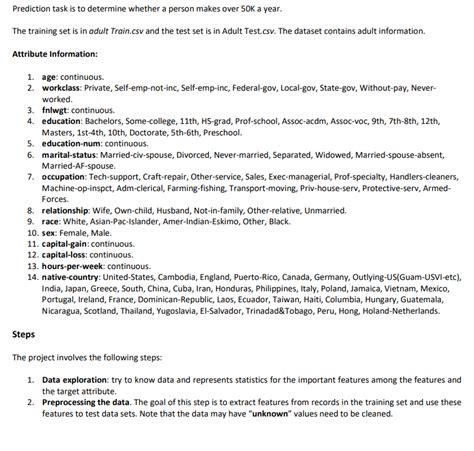 Prediction task is to determine whether a person makes over 50K a year.

The training set is in adult Train.csv and the test set is in Adult Test.csv. The dataset contains adult information.

Attribute Information:

1. age: continuous.
2. workclass: Private, Self-emp-not-inc, Self-emp-inc, Federal-gov, Local-gov, State-gov, Without-pay, Never-worked.
3. fnlwgt: continuous.
4. education: Bachelors, Some-college, 11th, HS-grad, Prof-school, Assoc-acdm, Assoc-voc, 9th, 7th-8th, 12th, Masters, 1st-4th, 10th, Doctorate, 5th-6th, Preschool.
5. education-num: continuous.
6. marital-status: Married-civ-spouse, Divorced, Never-married, Separated, Widowed, Married-spouse-absent, Married-AF-spouse.
7. occupation: Tech-support, Craft-repair, Other-service, Sales, Exec-managerial, Prof-specialty, Handlers-cleaners, Machine-op-inspct, Adm-clerical, Farming-fishing, Transport-moving, Priv-house-serv, Protective-serv, Armed-Forces.
8. relationship: Wife, Own-child, Husband, Not-in-family, Other-relative, Unmarried.
9. race: White, Asian-Pac-Islander, Amer-Indian-Eskimo, Other, Black.
10. sex: Female, Male.
11. capital-gain: continuous.
12. capital-loss: continuous.
13. hours-per-week: continuous.
14. native-country: United-States, Cambodia, England, Puerto-Rico, Canada, Germany, Outlying-US(Guam-USVI-etc), India, Japan, Greece, South, China, Cuba, Iran, Honduras, Philippines, Italy, Poland, Jamaica, Vietnam, Mexico, Portugal, Ireland, France, Dominican-Republic, Laos, Ecuador, Taiwan, Haiti, Columbia, Hungary, Guatemala, Nicaragua, Scotland, Thailand, Yugoslavia, El-Salvador, Trinadad&Tobago, Peru, Hong, Holand-Netherlands.

Steps

The project involves the following steps:

1. Data exploration: try to know data and represents statistics for the important features among the features and the target attribute.
2. Preprocessing the data. The goal of this step is to extract features from records in the training set and use these features to test data sets. Note that the data may have "unknown" values need to be cleaned.